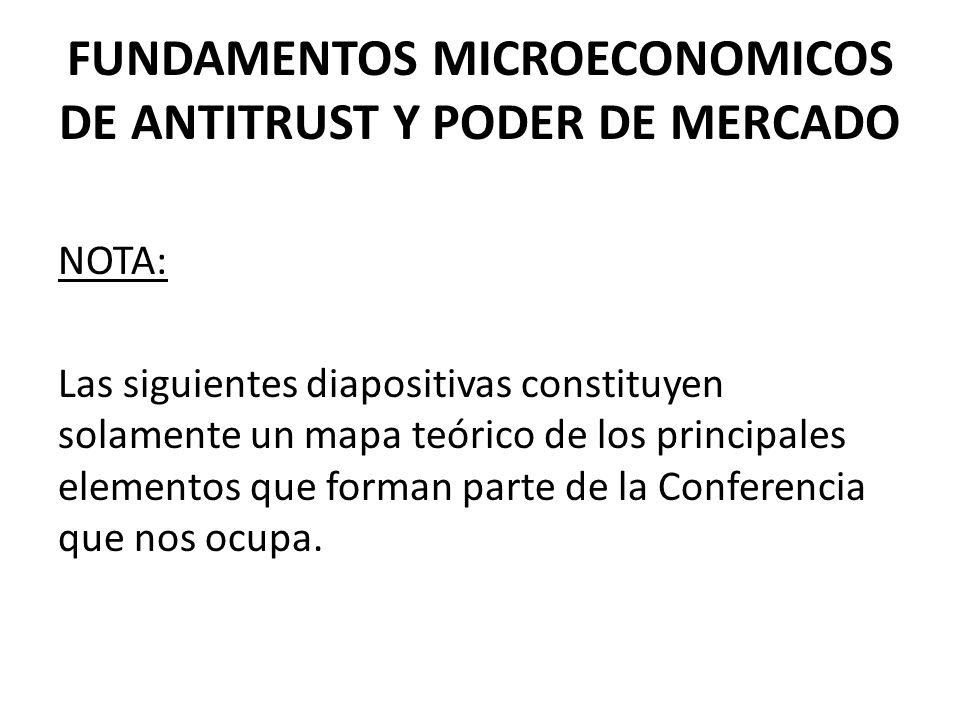 FUNDAMENTOS MICROECONOMICOS DE ANTITRUST Y PODER DE MERCADO

NOTA:

Las siguientes diapositivas constituyen solamente un mapa teórico de los principales elementos que forman parte de la Conferencia que nos ocupa.